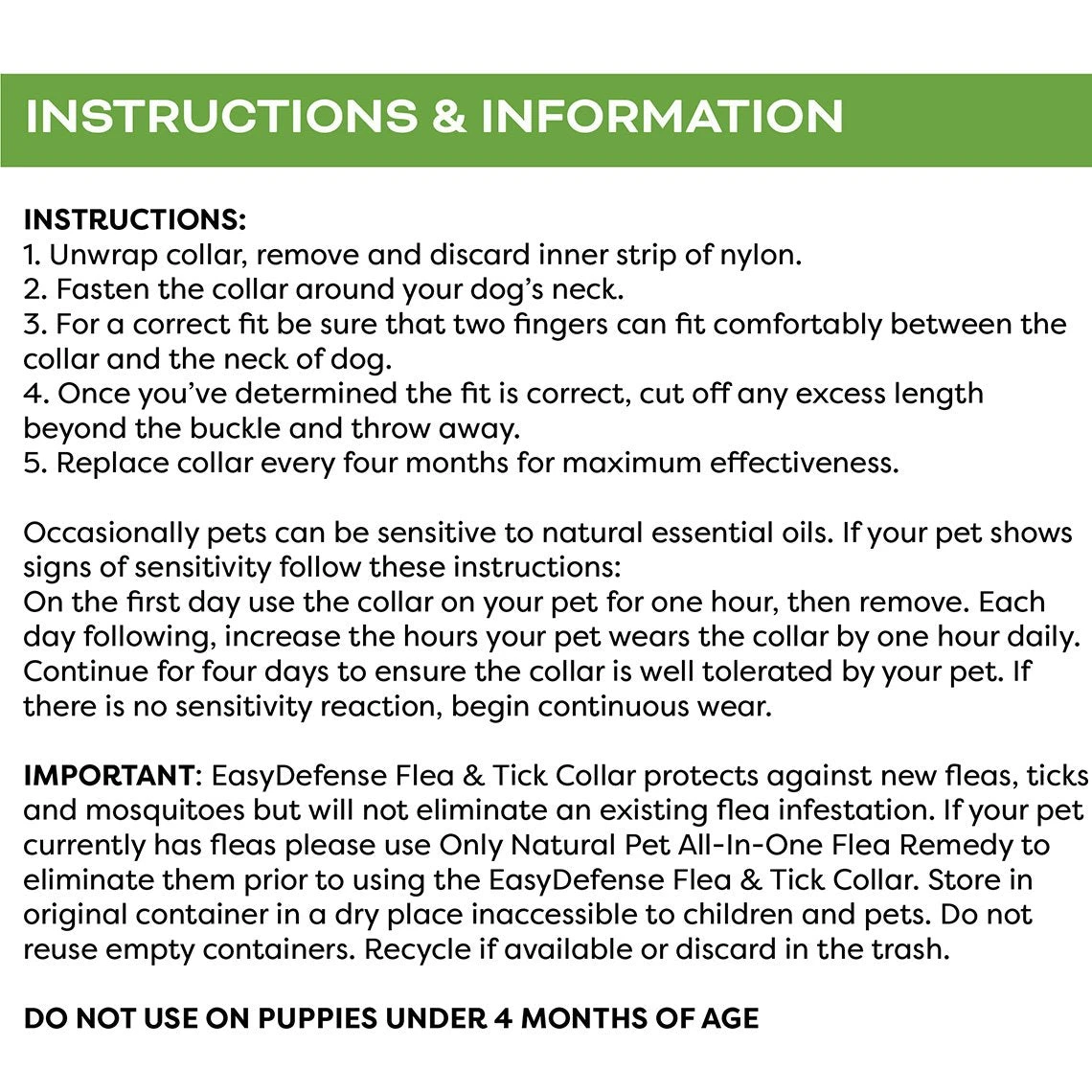 INSTRUCTIONS & INFORMATION

INSTRUCTIONS:
1. Unwrap collar, remove and discard inner strip of nylon.
2. Fasten the collar around your dog's neck.
3. For a correct fit be sure that two fingers can fit comfortably between the collar and the neck of dog.
4. Once you've determined the fit is correct, cut off any excess length beyond the buckle and throw away.
5. Replace collar every four months for maximum effectiveness.

Occasionally pets can be sensitive to natural essential oils. If your pet shows signs of sensitivity follow these instructions:
On the first day use the collar on your pet for one hour, then remove. Each day following, increase the hours your pet wears the collar by one hour daily. Continue for four days to ensure the collar is well tolerated by your pet. If there is no sensitivity reaction, begin continuous wear.

IMPORTANT: EasyDefense Flea & Tick Collar protects against new fleas, ticks and mosquitoes but will not eliminate an existing flea infestation. If your pet currently has fleas please use Only Natural Pet All-In-One Flea Remedy to eliminate them prior to using the EasyDefense Flea & Tick Collar. Store in original container in a dry place inaccessible to children and pets. Do not reuse empty containers. Recycle if available or discard in the trash.

DO NOT USE ON PUPPIES UNDER 4 MONTHS OF AGE